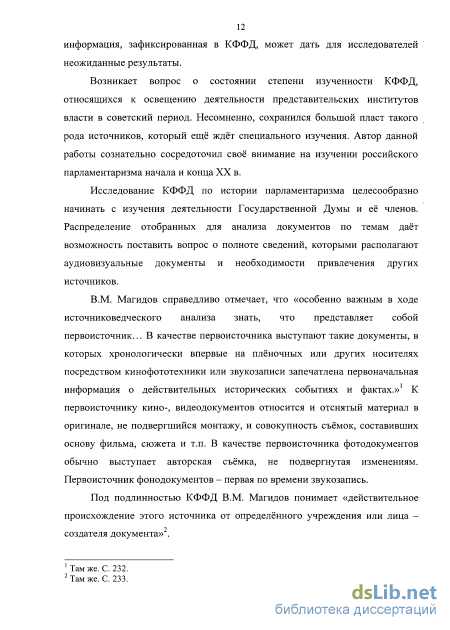 12

информация, зафиксированная в КФФД, может дать для исследователей неожиданные результаты.

Возникает вопрос о состоянии степени изученности КФФД, относящихся к освещению деятельности представительских институтов власти в советский период. Несомненно, сохранился большой пласт такого рода источников, который ещё ждёт специального изучения. Автор данной работы сознательно сосредоточил своё внимание на изучении российского парламентаризма начала и конца XX в.

Исследование КФФД по истории парламентаризма целесообразно начинать с изучения деятельности Государственной Думы и её членов. Распределение отобранных для анализа документов по темам даёт возможность поставить вопрос о полноте сведений, которыми располагают аудиовизуальные документы и необходимости привлечения других источников.

В.М. Магидов справедливо отмечает, что «особенно важным в ходе источниковедческого анализа знать, что представляет собой первоисточник… В качестве первоисточника выступают такие документы, в которых хронологически впервые на плёночных или других носителях посредством кинофототехники или звукозаписи запечатлена первоначальная информация о действительных исторических событиях и фактах.»$^1$ К первоисточнику кино-, видеодокументов относится и отснятый материал в оригинале, не подвергшийся монтажу, и совокупность съёмок, составивших основу фильма, сюжета и т.п. В качестве первоисточника фотодокументов обычно выступает авторская съёмка, не подвергнутая изменениям. Первоисточник фонодокументов – первая по времени звукозапись.

Под подлинностью КФФД В.М. Магидов понимает «действительное происхождение этого источника от определённого учреждения или лица – создателя документа»$^2$.

$^1$ Там же. С. 232.
$^2$ Там же. С. 233.

dsLib.net
библиотека диссертаций